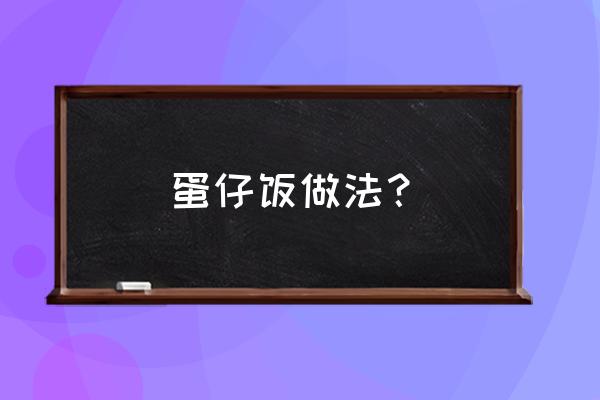 蛋仔饭做法？